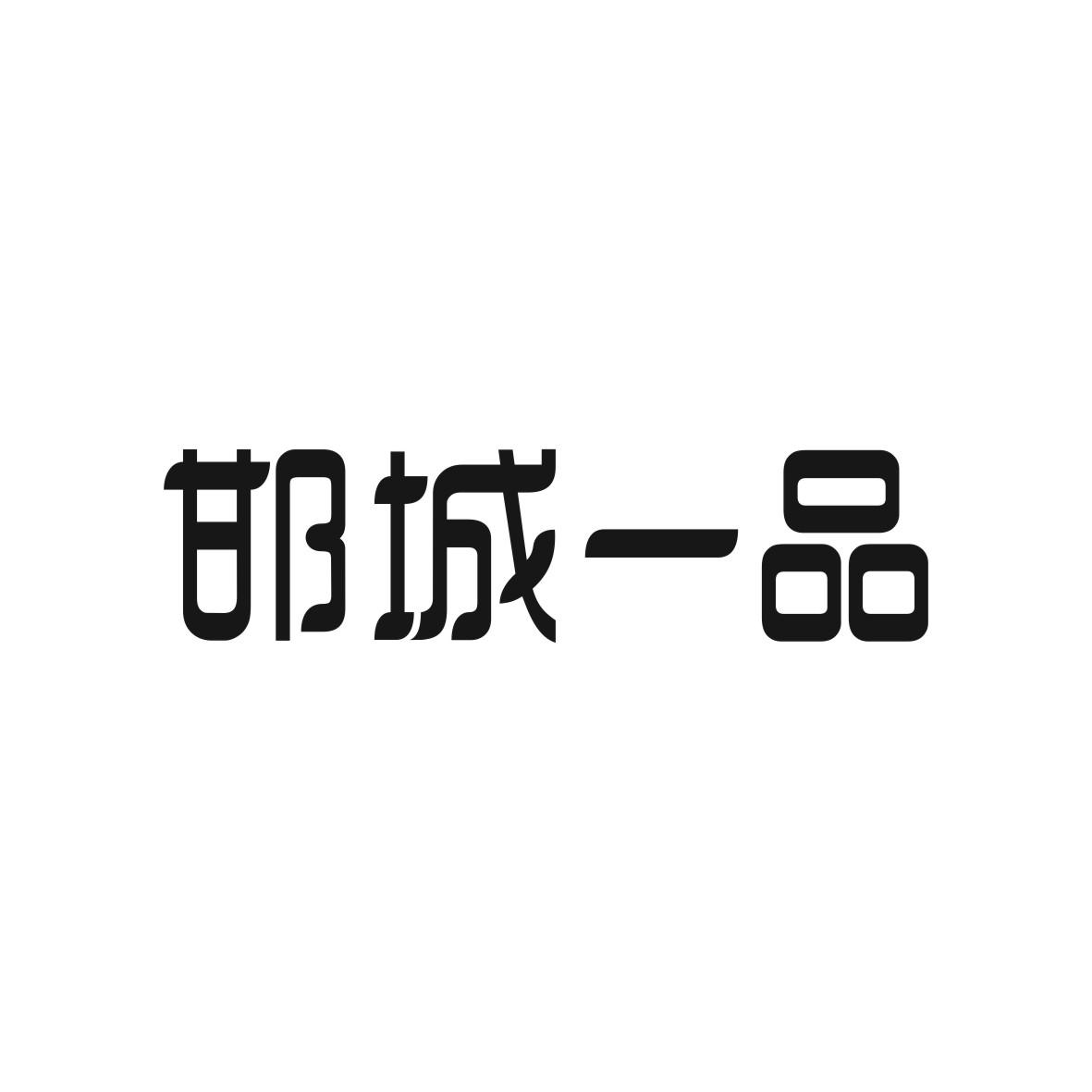 邯城一品